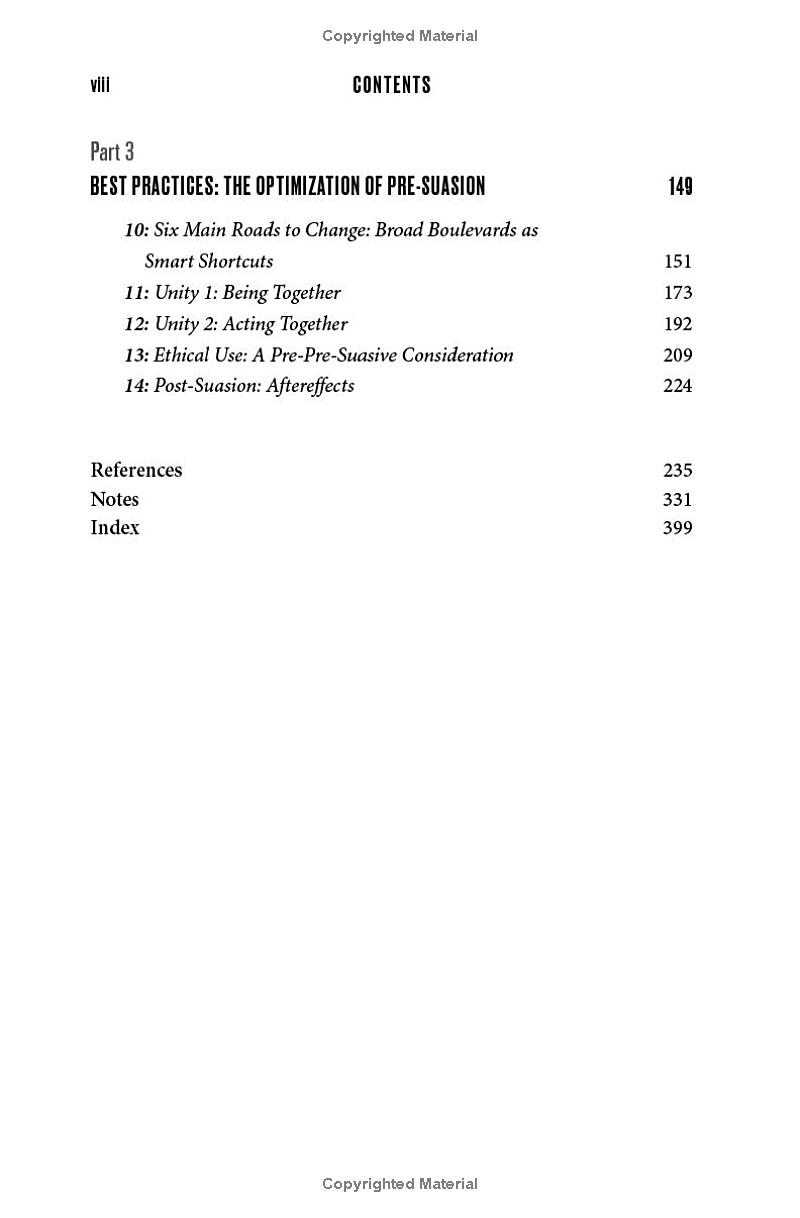 Copyrighted Material

viii CONTENTS

Part 3

BEST PRACTICES: THE OPTIMIZATION OF PRE-SUASION 149

10: Six Main Roads to Change: Broad Boulevards as Smart Shortcuts 151
11: Unity 1: Being Together 173
12: Unity 2: Acting Together 192
13: Ethical Use: A Pre-Pre-Suasive Consideration 209
14: Post-Suasion: Aftereffects 224

References 235
Notes 331
Index 399

Copyrighted Material